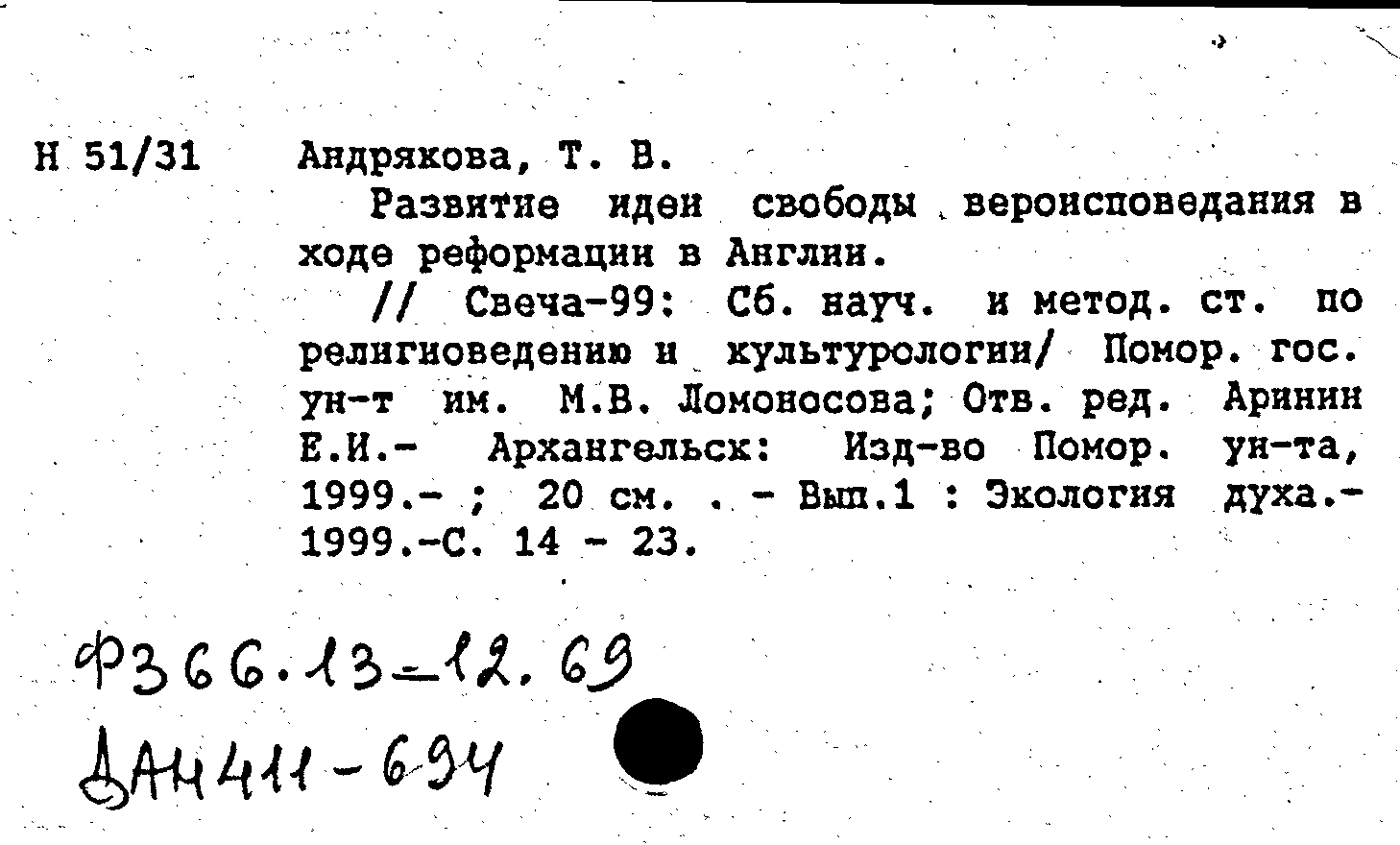 Н 51/31 Андрякова, Т. В.

Развитие идеи свободы вероисповедания в ходе реформации в Англии.

// Свеча-99: Сб. науч. и метод. ст. по религиоведению и культурологии/ Помор. гос. ун-т им. М.В. Ломоносова; Отв. ред. Аринин Е.И.- Архангельск: Изд-во Помор. ун-та, 1999.- ; 20 см. . - Вып.1 : Экология духа.- 1999.-С. 14 - 23.

Ф366.13-12.69
ДАН411-694